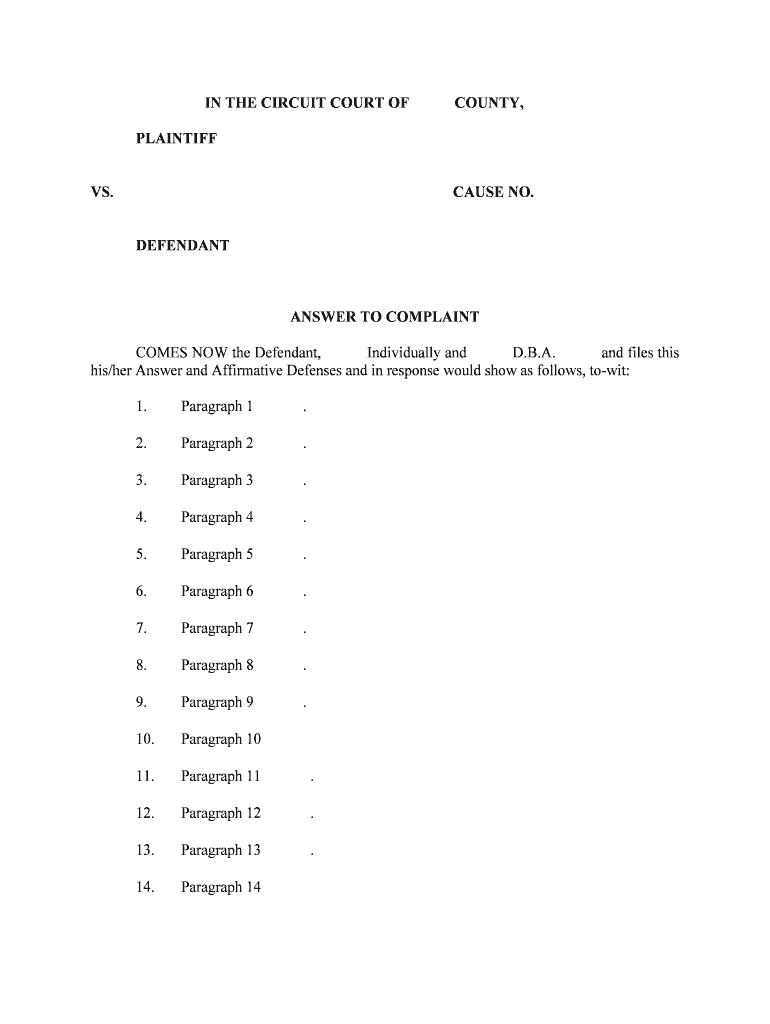 IN THE CIRCUIT COURT OF COUNTY,

PLAINTIFF

VS. CAUSE NO.

DEFENDANT

ANSWER TO COMPLAINT

COMES NOW the Defendant, Individually and D.B.A. and files this his/her Answer and Affirmative Defenses and in response would show as follows, to-wit:

1. Paragraph 1 .

2. Paragraph 2 .

3. Paragraph 3 .

4. Paragraph 4 .

5. Paragraph 5 .

6. Paragraph 6 .

7. Paragraph 7 .

8. Paragraph 8 .

9. Paragraph 9 .

10. Paragraph 10

11. Paragraph 11 .

12. Paragraph 12 .

13. Paragraph 13 .

14. Paragraph 14